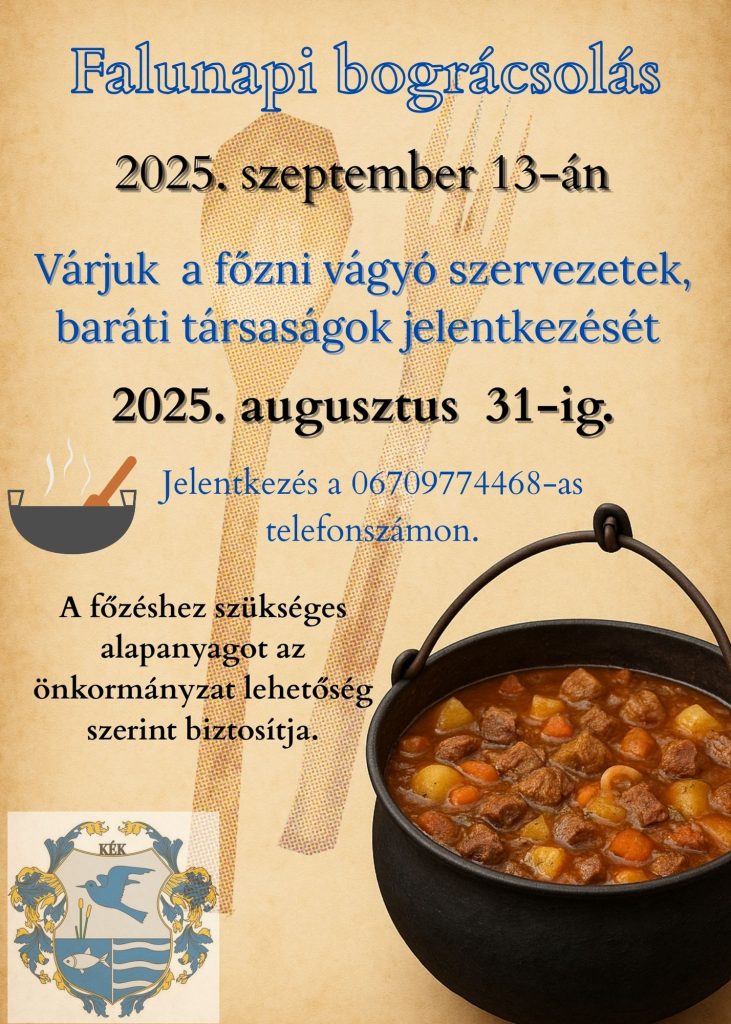 Falunapi bográcsolás

2025. szeptember 13-án

Várjuk a főzni vágyó szervezetek, baráti társaságok jelentkezését

2025. augusztus 31-ig.

Jelentkezés a 06709774468-as telefonszámon.

A főzéshez szükséges alapanyagot az önkormányzat lehetőség szerint biztosítja.

KÉK